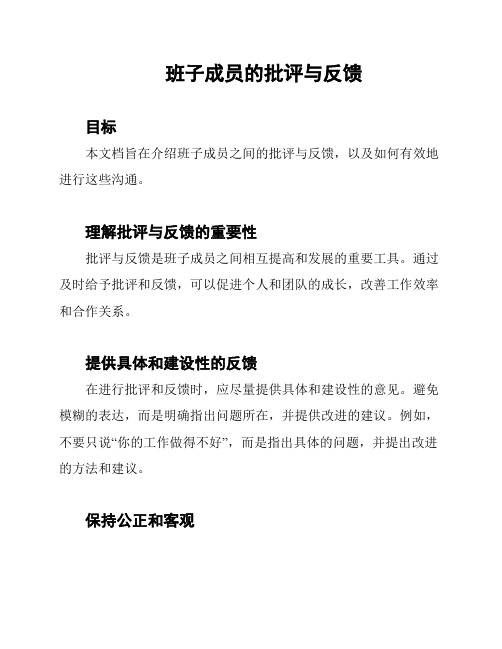 班子成员的批评与反馈

目标

本文档旨在介绍班子成员之间的批评与反馈，以及如何有效地进行这些沟通。

理解批评与反馈的重要性

批评与反馈是班子成员之间相互提高和发展的重要工具。通过及时给予批评和反馈，可以促进个人和团队的成长，改善工作效率和合作关系。

提供具体和建设性的反馈

在进行批评和反馈时，应尽量提供具体和建设性的意见。避免模糊的表达，而是明确指出问题所在，并提供改进的建议。例如，不要只说“你的工作做得不好”，而是指出具体的问题，并提出改进的方法和建议。

保持公正和客观